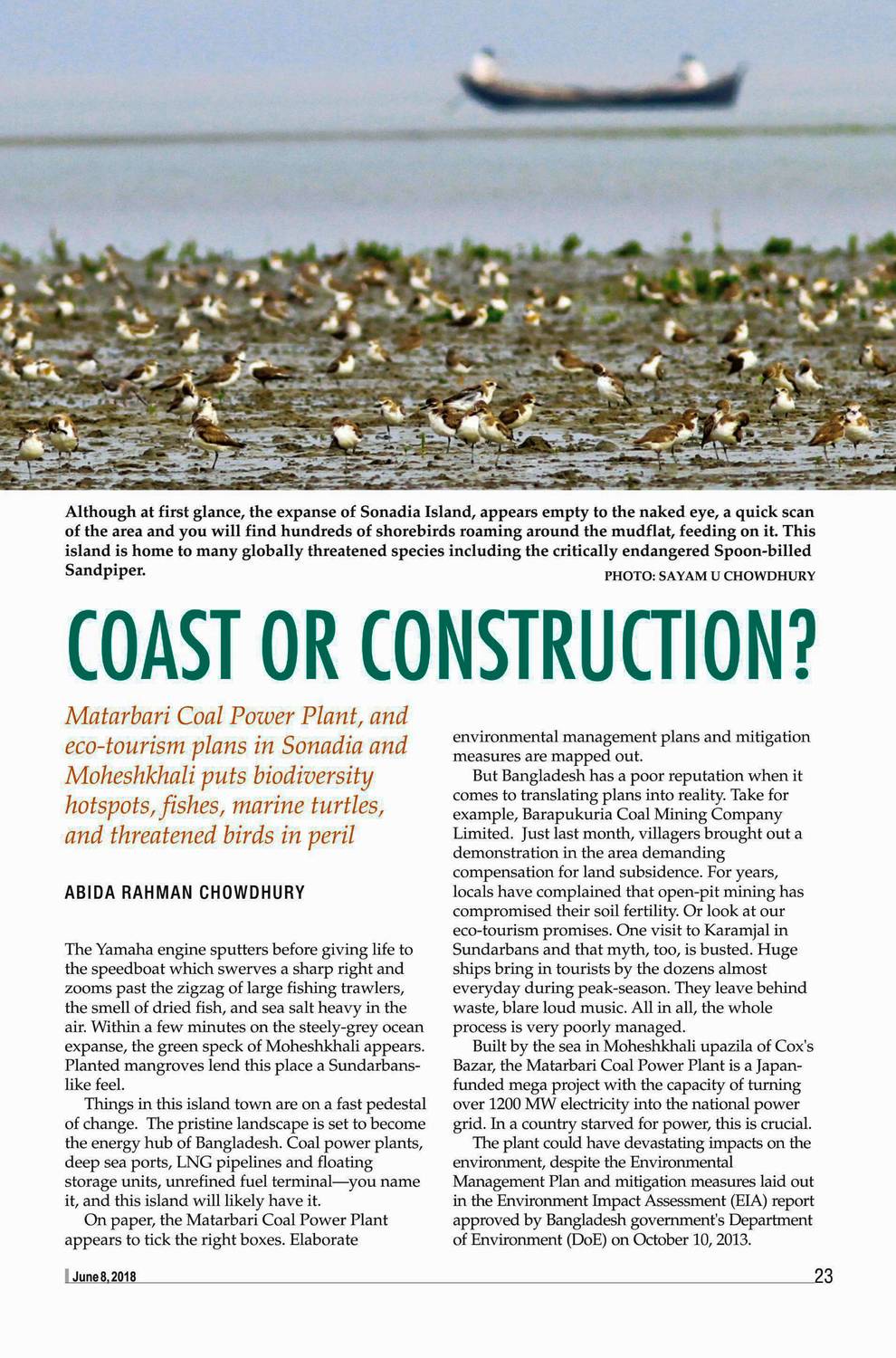 Although at first glance, the expanse of Sonadia Island, appears empty to the naked eye, a quick scan of the area and you will find hundreds of shorebirds roaming around the mudflat, feeding on it. This island is home to many globally threatened species including the critically endangered Spoon-billed Sandpiper.

PHOTO: SAYAM U CHOWDHURY

COAST OR CONSTRUCTION?

Matarbari Coal Power Plant, and eco-tourism plans in Sonadia and Moheshkhali puts biodiversity hotspots, fishes, marine turtles, and threatened birds in peril

ABIDA RAHMAN CHOWDHURY

The Yamaha engine sputters before giving life to the speedboat which swerves a sharp right and zooms past the zigzag of large fishing trawlers, the smell of dried fish, and sea salt heavy in the air. Within a few minutes on the steely-grey ocean expanse, the green speck of Moheshkhali appears. Planted mangroves lend this place a Sundarbans-like feel.

Things in this island town are on a fast pedestal of change. The pristine landscape is set to become the energy hub of Bangladesh. Coal power plants, deep sea ports, LNG pipelines and floating storage units, unrefined fuel terminal—you name it, and this island will likely have it.

On paper, the Matarbari Coal Power Plant appears to tick the right boxes. Elaborate environmental management plans and mitigation measures are mapped out.

But Bangladesh has a poor reputation when it comes to translating plans into reality. Take for example, Barapukuria Coal Mining Company Limited. Just last month, villagers brought out a demonstration in the area demanding compensation for land subsidence. For years, locals have complained that open-pit mining has compromised their soil fertility. Or look at our eco-tourism promises. One visit to Karamjal in Sundarbans and that myth, too, is busted. Huge ships bring in tourists by the dozens almost everyday during peak-season. They leave behind waste, blare loud music. All in all, the whole process is very poorly managed.

Built by the sea in Moheshkhali upazila of Cox's Bazar, the Matarbari Coal Power Plant is a Japan-funded mega project with the capacity of turning over 1200 MW electricity into the national power grid. In a country starved for power, this is crucial.

The plant could have devastating impacts on the environment, despite the Environmental Management Plan and mitigation measures laid out in the Environment Impact Assessment (EIA) report approved by Bangladesh government's Department of Environment (DoE) on October 10, 2013.

June 8, 2018

23